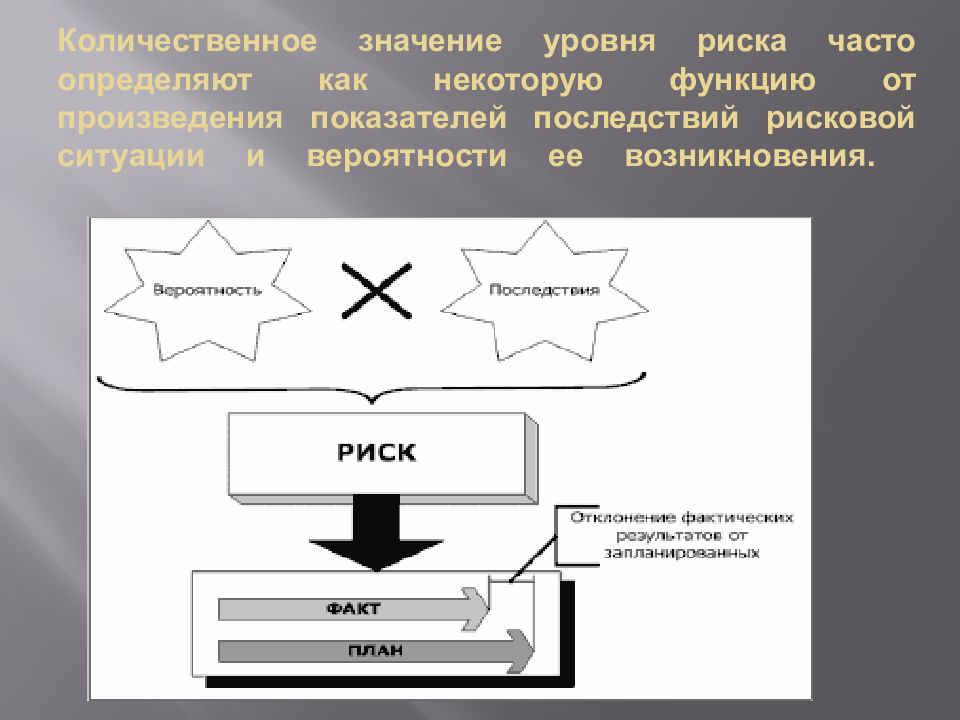 Количественное значение уровня риска часто определяют как некоторую функцию от произведения показателей последствий рисковой ситуации и вероятности ее возникновения.

Вероятность

Последствия

РИСК

Отклонение фактических результатов от запланированных

ФАКТ

ПЛАН